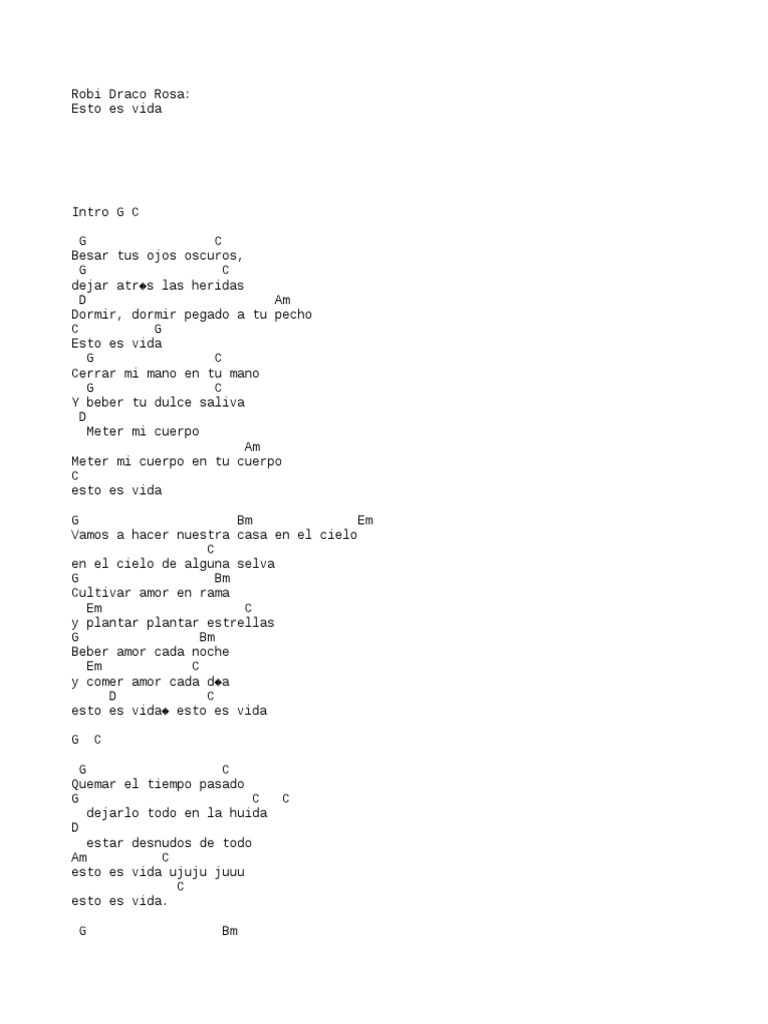 Robi Draco Rosa:
Esto es vida

Intro G C

G C
Besar tus ojos oscuros,
G C
dejar atr◆s las heridas
D Am
Dormir, dormir pegado a tu pecho
C G
Esto es vida
G C
Cerrar mi mano en tu mano
G C
Y beber tu dulce saliva
D
Meter mi cuerpo
Am
Meter mi cuerpo en tu cuerpo
C
esto es vida

G Bm Em
Vamos a hacer nuestra casa en el cielo
C
en el cielo de alguna selva
G Bm
Cultivar amor en rama
Em C
y plantar plantar estrellas
G Bm
Beber amor cada noche
Em C
y comer amor cada d◆a
D C
esto es vida◆ esto es vida

G C

G C
Quemar el tiempo pasado
G C C
dejarlo todo en la huida
D
estar desnudos de todo
Am C
esto es vida ujuju juuu
C
esto es vida.

G Bm